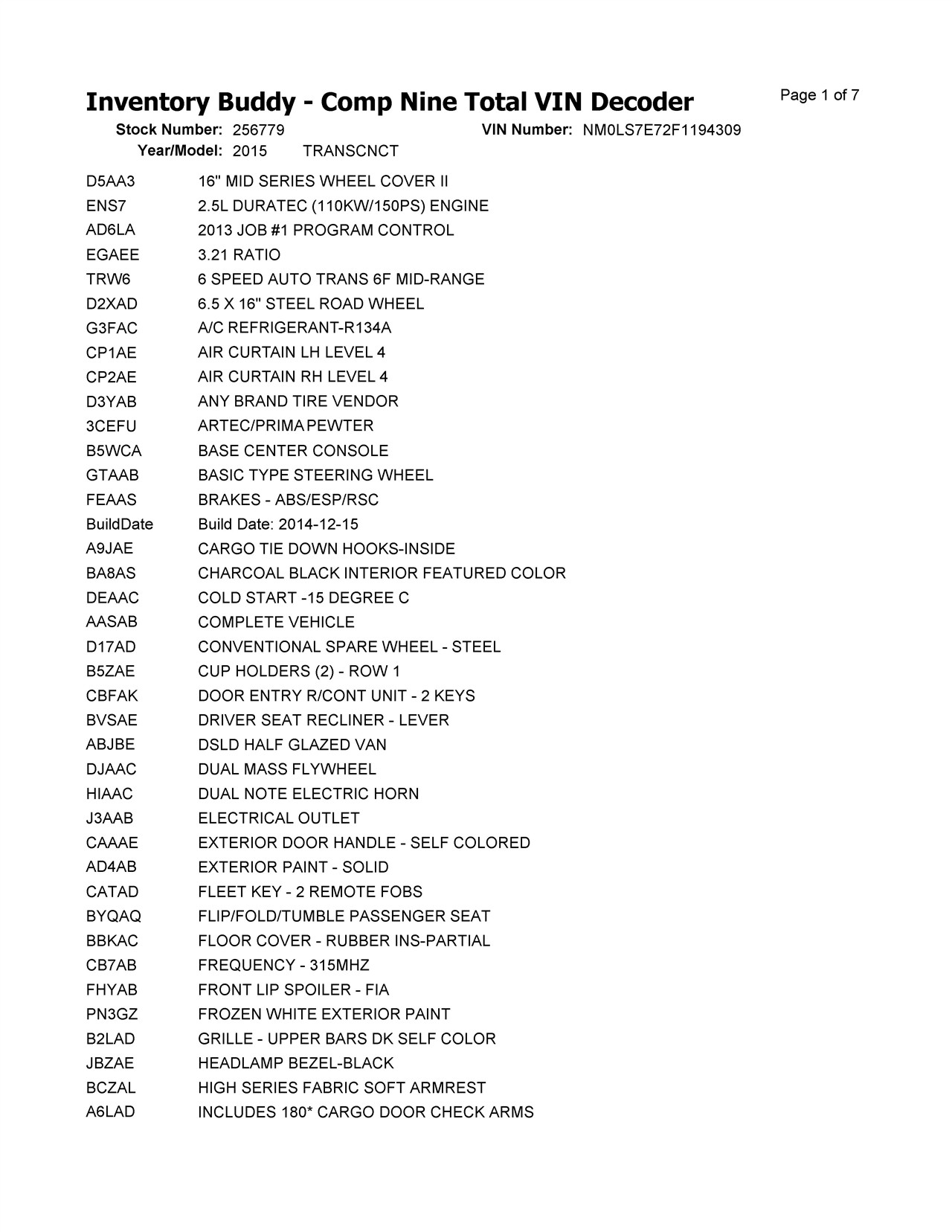 Inventory Buddy - Comp Nine Total VIN Decoder

Page 1 of 7

Stock Number: 256779 VIN Number: NM0LS7E72F1194309
Year/Model: 2015 TRANSCNCT

| | |
|---|---|
| D5AA3 | 16" MID SERIES WHEEL COVER II |
| ENS7 | 2.5L DURATEC (110KW/150PS) ENGINE |
| AD6LA | 2013 JOB #1 PROGRAM CONTROL |
| EGAEE | 3.21 RATIO |
| TRW6 | 6 SPEED AUTO TRANS 6F MID-RANGE |
| D2XAD | 6.5 X 16" STEEL ROAD WHEEL |
| G3FAC | A/C REFRIGERANT-R134A |
| CP1AE | AIR CURTAIN LH LEVEL 4 |
| CP2AE | AIR CURTAIN RH LEVEL 4 |
| D3YAB | ANY BRAND TIRE VENDOR |
| 3CEFU | ARTEC/PRIMA PEWTER |
| B5WCA | BASE CENTER CONSOLE |
| GTAAB | BASIC TYPE STEERING WHEEL |
| FEAAS | BRAKES - ABS/ESP/RSC |
| BuildDate | Build Date: 2014-12-15 |
| A9JAE | CARGO TIE DOWN HOOKS-INSIDE |
| BA8AS | CHARCOAL BLACK INTERIOR FEATURED COLOR |
| DEAAC | COLD START -15 DEGREE C |
| AASAB | COMPLETE VEHICLE |
| D17AD | CONVENTIONAL SPARE WHEEL - STEEL |
| B5ZAE | CUP HOLDERS (2) - ROW 1 |
| CBFAK | DOOR ENTRY R/CONT UNIT - 2 KEYS |
| BVSAE | DRIVER SEAT RECLINER - LEVER |
| ABJBE | DSLD HALF GLAZED VAN |
| DJAAC | DUAL MASS FLYWHEEL |
| HIAAC | DUAL NOTE ELECTRIC HORN |
| J3AAB | ELECTRICAL OUTLET |
| CAAAE | EXTERIOR DOOR HANDLE - SELF COLORED |
| AD4AB | EXTERIOR PAINT - SOLID |
| CATAD | FLEET KEY - 2 REMOTE FOBS |
| BYQAQ | FLIP/FOLD/TUMBLE PASSENGER SEAT |
| BBKAC | FLOOR COVER - RUBBER INS-PARTIAL |
| CB7AB | FREQUENCY - 315MHZ |
| FHYAB | FRONT LIP SPOILER - FIA |
| PN3GZ | FROZEN WHITE EXTERIOR PAINT |
| B2LAD | GRILLE - UPPER BARS DK SELF COLOR |
| JBZAE | HEADLAMP BEZEL-BLACK |
| BCZAL | HIGH SERIES FABRIC SOFT ARMREST |
| A6LAD | INCLUDES 180* CARGO DOOR CHECK ARMS |